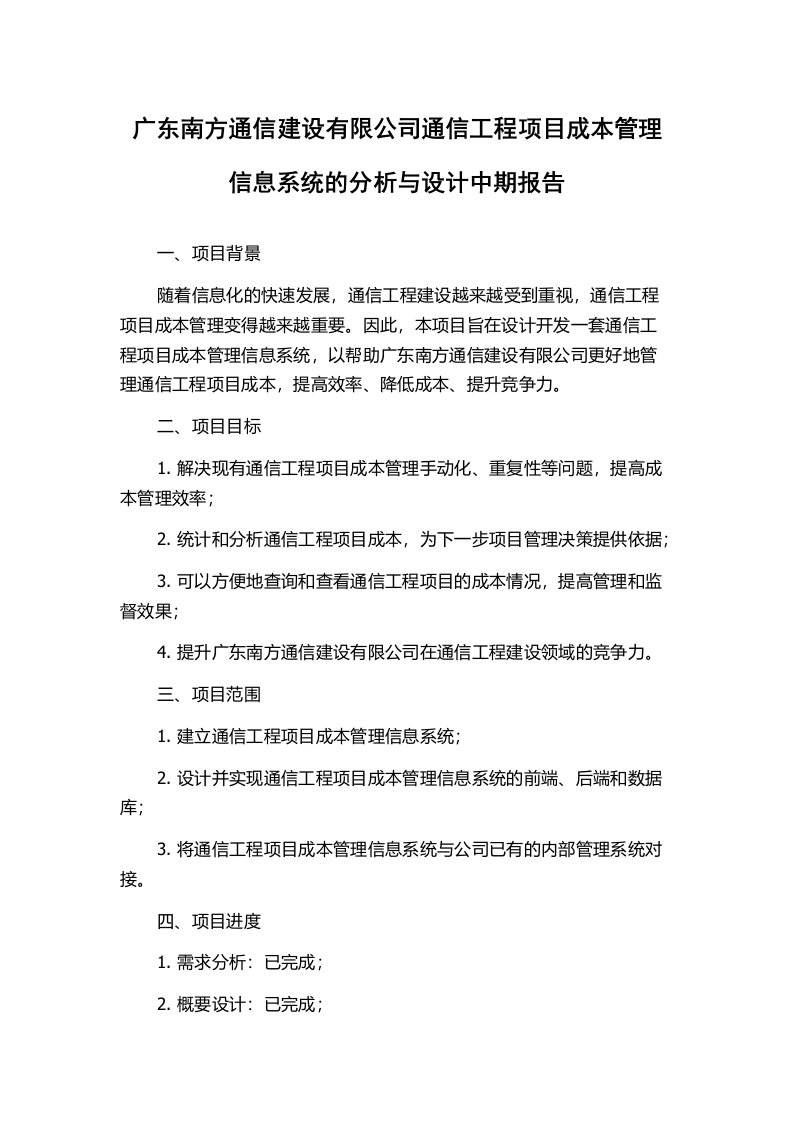 广东南方通信建设有限公司通信工程项目成本管理信息系统的分析与设计中期报告

一、项目背景

随着信息化的快速发展，通信工程建设越来越受到重视，通信工程项目成本管理变得越来越重要。因此，本项目旨在设计开发一套通信工程项目成本管理信息系统，以帮助广东南方通信建设有限公司更好地管理通信工程项目成本，提高效率、降低成本、提升竞争力。

二、项目目标

1. 解决现有通信工程项目成本管理手动化、重复性等问题，提高成本管理效率；

2. 统计和分析通信工程项目成本，为下一步项目管理决策提供依据；

3. 可以方便地查询和查看通信工程项目的成本情况，提高管理和监督效果；

4. 提升广东南方通信建设有限公司在通信工程建设领域的竞争力。

三、项目范围

1. 建立通信工程项目成本管理信息系统；

2. 设计并实现通信工程项目成本管理信息系统的前端、后端和数据库；

3. 将通信工程项目成本管理信息系统与公司已有的内部管理系统对接。

四、项目进度

1. 需求分析：已完成；

2. 概要设计：已完成；